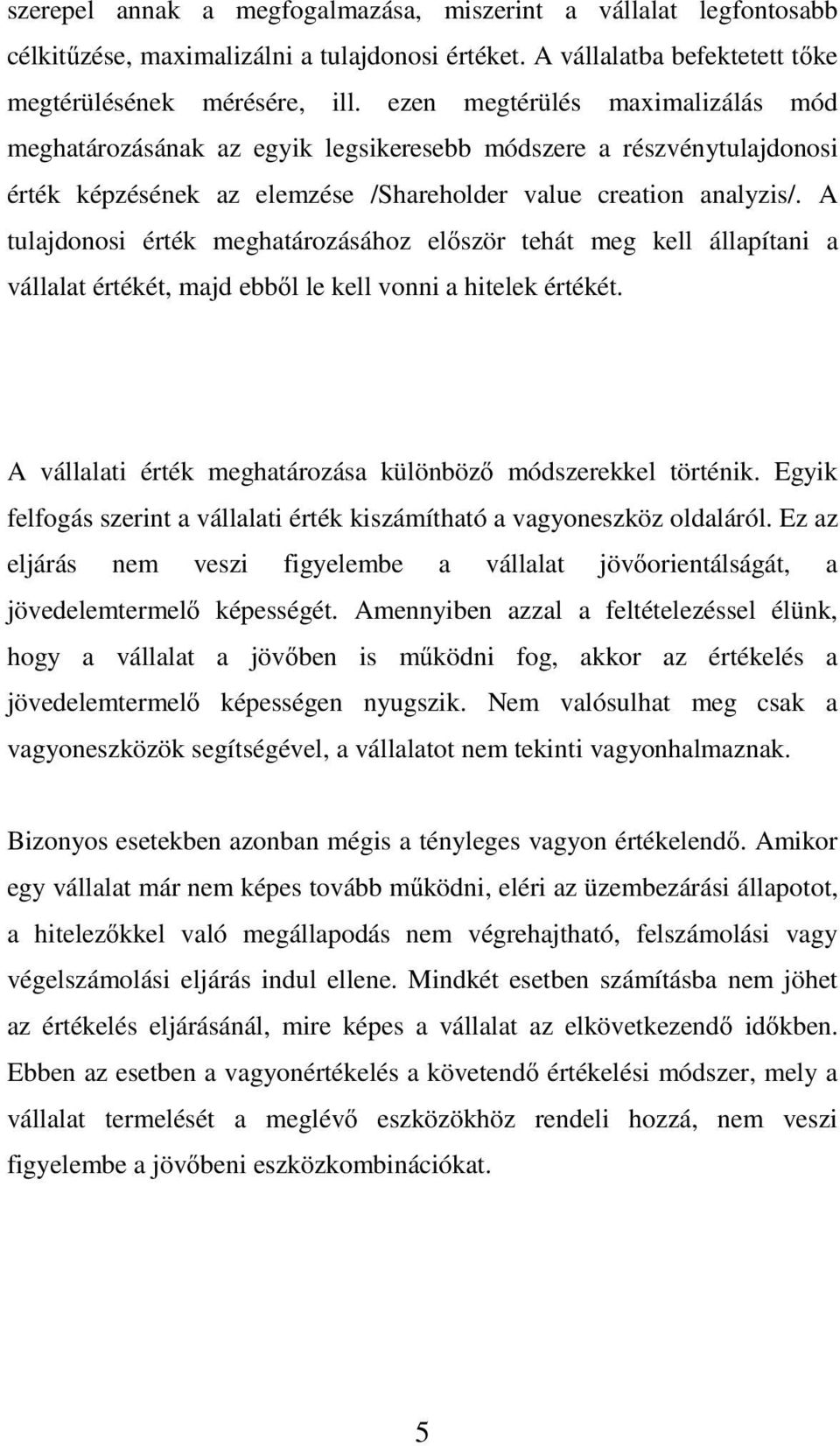 szerepel annak a megfogalmazása, miszerint a vállalat legfontosabb célkitűzése, maximalizálni a tulajdonosi értéket. A vállalatba befektetett tőke megtérülésének mérésére, ill. ezen megtérülés maximalizálás mód meghatározásának az egyik legsikeresebb módszere a részvénytulajdonosi érték képzésének az elemzése /Shareholder value creation analyzis/. A tulajdonosi érték meghatározásához először tehát meg kell állapítani a vállalat értékét, majd ebből le kell vonni a hitelek értékét.

A vállalati érték meghatározása különböző módszerekkel történik. Egyik felfogás szerint a vállalati érték kiszámítható a vagyoneszköz oldaláról. Ez az eljárás nem veszi figyelembe a vállalat jövőorientálságát, a jövedelemtermelő képességét. Amennyiben azzal a feltételezéssel élünk, hogy a vállalat a jövőben is működni fog, akkor az értékelés a jövedelemtermelő képességen nyugszik. Nem valósulhat meg csak a vagyoneszközök segítségével, a vállalatot nem tekinti vagyonhalmaznak.

Bizonyos esetekben azonban mégis a tényleges vagyon értékelendő. Amikor egy vállalat már nem képes tovább működni, eléri az üzembezárási állapotot, a hitelezőkkel való megállapodás nem végrehajtható, felszámolási vagy végelszámolási eljárás indul ellene. Mindkét esetben számításba nem jöhet az értékelés eljárásánál, mire képes a vállalat az elkövetkezendő időkben. Ebben az esetben a vagyonértékelés a követendő értékelési módszer, mely a vállalat termelését a meglévő eszközökhöz rendeli hozzá, nem veszi figyelembe a jövőbeni eszközkombinációkat.

5